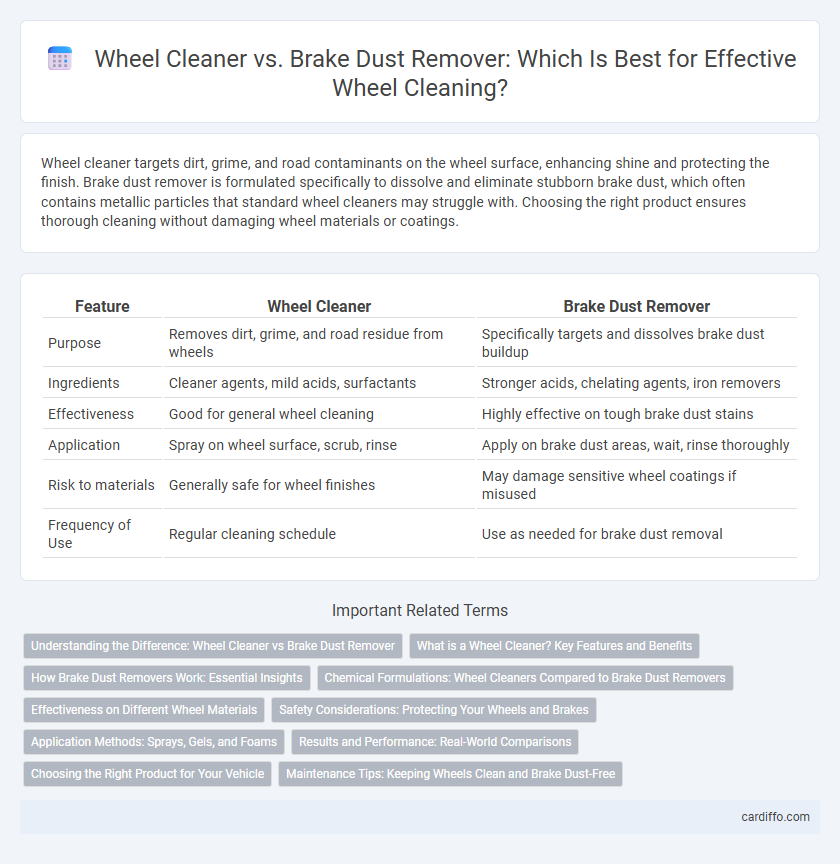 Wheel Cleaner vs. Brake Dust Remover: Which Is Best for Effective Wheel Cleaning?

Wheel cleaner targets dirt, grime, and road contaminants on the wheel surface, enhancing shine and protecting the finish. Brake dust remover is formulated specifically to dissolve and eliminate stubborn brake dust, which often contains metallic particles that standard wheel cleaners may struggle with. Choosing the right product ensures thorough cleaning without damaging wheel materials or coatings.

| Feature | Wheel Cleaner | Brake Dust Remover |
|---|---|---|
| Purpose | Removes dirt, grime, and road residue from wheels | Specifically targets and dissolves brake dust buildup |
| Ingredients | Cleaner agents, mild acids, surfactants | Stronger acids, chelating agents, iron removers |
| Effectiveness | Good for general wheel cleaning | Highly effective on tough brake dust stains |
| Application | Spray on wheel surface, scrub, rinse | Apply on brake dust areas, wait, rinse thoroughly |
| Risk to materials | Generally safe for wheel finishes | May damage sensitive wheel coatings if misused |
| Frequency of Use | Regular cleaning schedule | Use as needed for brake dust removal |

Important Related Terms

Understanding the Difference: Wheel Cleaner vs Brake Dust Remover
What is a Wheel Cleaner? Key Features and Benefits
How Brake Dust Removers Work: Essential Insights
Chemical Formulations: Wheel Cleaners Compared to Brake Dust Removers
Effectiveness on Different Wheel Materials
Safety Considerations: Protecting Your Wheels and Brakes
Application Methods: Sprays, Gels, and Foams
Results and Performance: Real-World Comparisons
Choosing the Right Product for Your Vehicle
Maintenance Tips: Keeping Wheels Clean and Brake Dust-Free

cardiffo.com